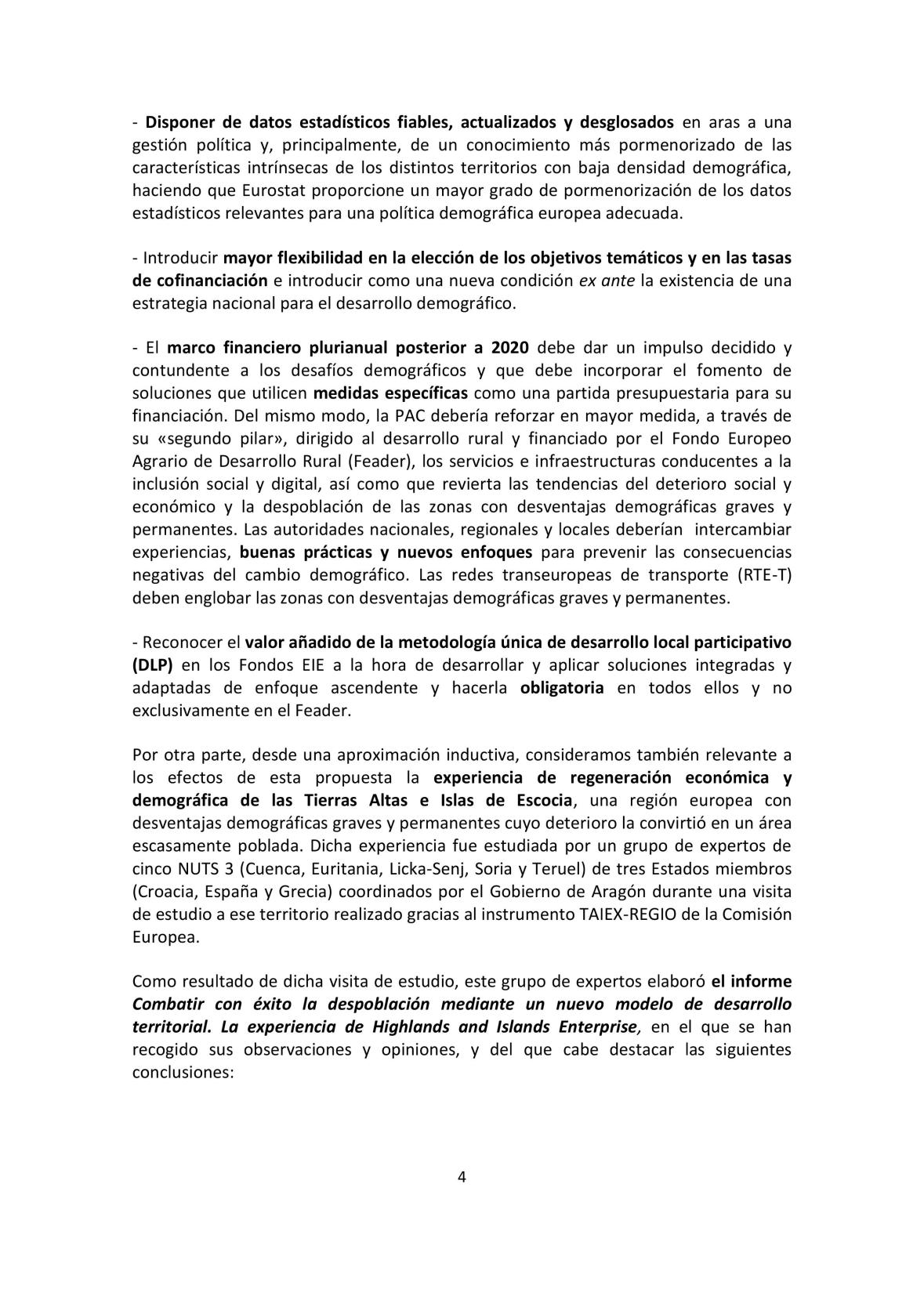 - Disponer de datos estadísticos fiables, actualizados y desglosados en aras a una gestión política y, principalmente, de un conocimiento más pormenorizado de las características intrínsecas de los distintos territorios con baja densidad demográfica, haciendo que Eurostat proporcione un mayor grado de pormenorización de los datos estadísticos relevantes para una política demográfica europea adecuada.

- Introducir mayor flexibilidad en la elección de los objetivos temáticos y en las tasas de cofinanciación e introducir como una nueva condición ex ante la existencia de una estrategia nacional para el desarrollo demográfico.

- El marco financiero plurianual posterior a 2020 debe dar un impulso decidido y contundente a los desafíos demográficos y que debe incorporar el fomento de soluciones que utilicen medidas específicas como una partida presupuestaria para su financiación. Del mismo modo, la PAC debería reforzar en mayor medida, a través de su «segundo pilar», dirigido al desarrollo rural y financiado por el Fondo Europeo Agrario de Desarrollo Rural (Feader), los servicios e infraestructuras conducentes a la inclusión social y digital, así como que revierta las tendencias del deterioro social y económico y la despoblación de las zonas con desventajas demográficas graves y permanentes. Las autoridades nacionales, regionales y locales deberían intercambiar experiencias, buenas prácticas y nuevos enfoques para prevenir las consecuencias negativas del cambio demográfico. Las redes transeuropeas de transporte (RTE-T) deben englobar las zonas con desventajas demográficas graves y permanentes.

- Reconocer el valor añadido de la metodología única de desarrollo local participativo (DLP) en los Fondos EIE a la hora de desarrollar y aplicar soluciones integradas y adaptadas de enfoque ascendente y hacerla obligatoria en todos ellos y no exclusivamente en el Feader.

Por otra parte, desde una aproximación inductiva, consideramos también relevante a los efectos de esta propuesta la experiencia de regeneración económica y demográfica de las Tierras Altas e Islas de Escocia, una región europea con desventajas demográficas graves y permanentes cuyo deterioro la convirtió en un área escasamente poblada. Dicha experiencia fue estudiada por un grupo de expertos de cinco NUTS 3 (Cuenca, Euritania, Licka-Senj, Soria y Teruel) de tres Estados miembros (Croacia, España y Grecia) coordinados por el Gobierno de Aragón durante una visita de estudio a ese territorio realizado gracias al instrumento TAIEX-REGIO de la Comisión Europea.

Como resultado de dicha visita de estudio, este grupo de expertos elaboró el informe Combatir con éxito la despoblación mediante un nuevo modelo de desarrollo territorial. La experiencia de Highlands and Islands Enterprise, en el que se han recogido sus observaciones y opiniones, y del que cabe destacar las siguientes conclusiones:

4